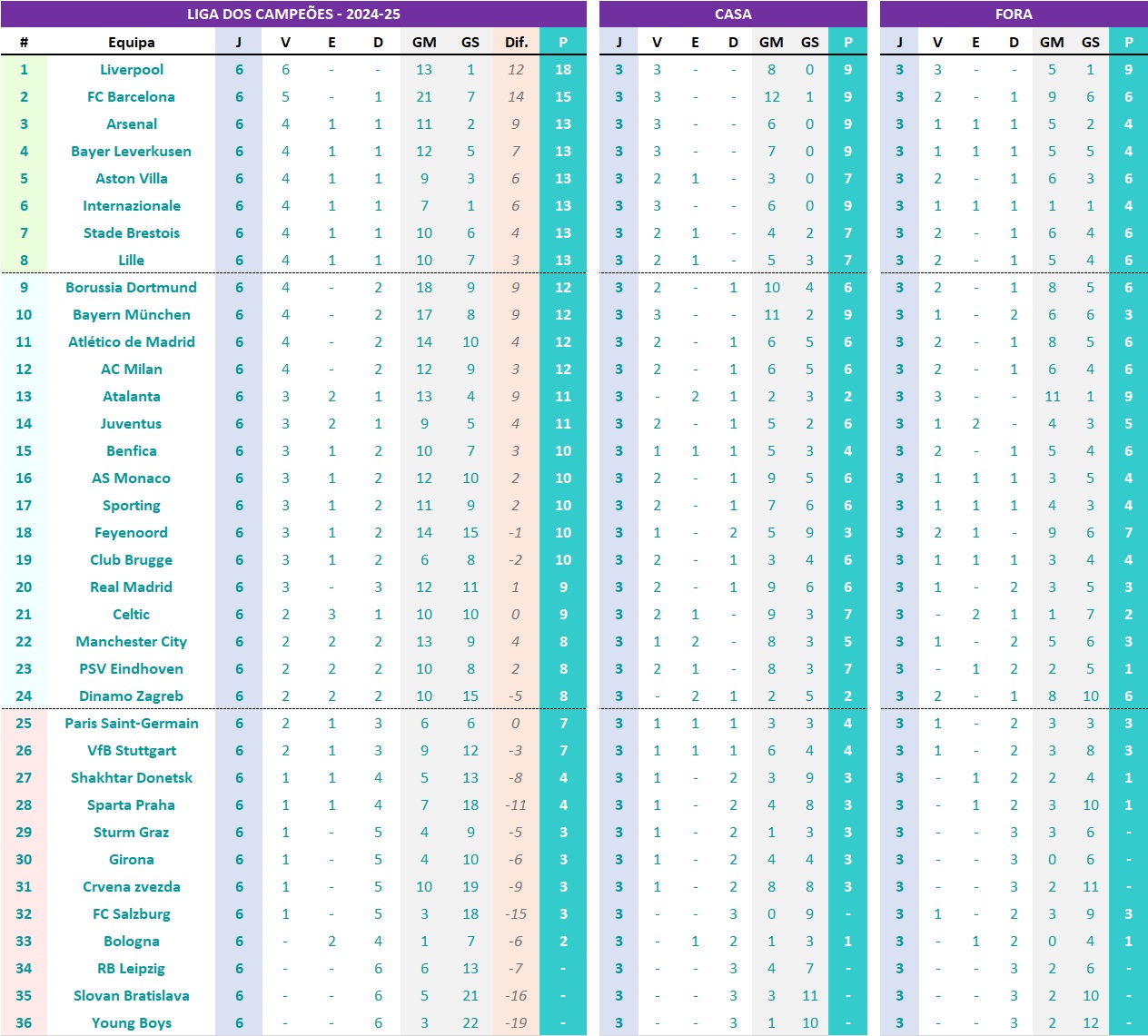 LIGA DOS CAMPEÕES - 2024-25

| # | Equipa | J | V | E | D | GM | GS | Dif. | P |
|---|---|---|---|---|---|---|---|---|---|
| 1 | Liverpool | 6 | 6 | - | - | 13 | 1 | 12 | 18 |
| 2 | FC Barcelona | 6 | 5 | - | 1 | 21 | 7 | 14 | 15 |
| 3 | Arsenal | 6 | 4 | 1 | 1 | 11 | 2 | 9 | 13 |
| 4 | Bayer Leverkusen | 6 | 4 | 1 | 1 | 12 | 5 | 7 | 13 |
| 5 | Aston Villa | 6 | 4 | 1 | 1 | 9 | 3 | 6 | 13 |
| 6 | Internazionale | 6 | 4 | 1 | 1 | 7 | 1 | 6 | 13 |
| 7 | Stade Brestois | 6 | 4 | 1 | 1 | 10 | 6 | 4 | 13 |
| 8 | Lille | 6 | 4 | 1 | 1 | 10 | 7 | 3 | 13 |
| 9 | Borussia Dortmund | 6 | 4 | - | 2 | 18 | 9 | 9 | 12 |
| 10 | Bayern München | 6 | 4 | - | 2 | 17 | 8 | 9 | 12 |
| 11 | Atlético de Madrid | 6 | 4 | - | 2 | 14 | 10 | 4 | 12 |
| 12 | AC Milan | 6 | 4 | - | 2 | 12 | 9 | 3 | 12 |
| 13 | Atalanta | 6 | 3 | 2 | 1 | 13 | 4 | 9 | 11 |
| 14 | Juventus | 6 | 3 | 2 | 1 | 9 | 5 | 4 | 11 |
| 15 | Benfica | 6 | 3 | 1 | 2 | 10 | 7 | 3 | 10 |
| 16 | AS Monaco | 6 | 3 | 1 | 2 | 12 | 10 | 2 | 10 |
| 17 | Sporting | 6 | 3 | 1 | 2 | 11 | 9 | 2 | 10 |
| 18 | Feyenoord | 6 | 3 | 1 | 2 | 14 | 15 | -1 | 10 |
| 19 | Club Brugge | 6 | 3 | 1 | 2 | 6 | 8 | -2 | 10 |
| 20 | Real Madrid | 6 | 3 | - | 3 | 12 | 11 | 1 | 9 |
| 21 | Celtic | 6 | 2 | 3 | 1 | 10 | 10 | 0 | 9 |
| 22 | Manchester City | 6 | 2 | 2 | 2 | 13 | 9 | 4 | 8 |
| 23 | PSV Eindhoven | 6 | 2 | 2 | 2 | 10 | 8 | 2 | 8 |
| 24 | Dinamo Zagreb | 6 | 2 | 2 | 2 | 10 | 15 | -5 | 8 |
| 25 | Paris Saint-Germain | 6 | 2 | 1 | 3 | 6 | 6 | 0 | 7 |
| 26 | VfB Stuttgart | 6 | 2 | 1 | 3 | 9 | 12 | -3 | 7 |
| 27 | Shakhtar Donetsk | 6 | 1 | 1 | 4 | 5 | 13 | -8 | 4 |
| 28 | Sparta Praha | 6 | 1 | 1 | 4 | 7 | 18 | -11 | 4 |
| 29 | Sturm Graz | 6 | 1 | - | 5 | 4 | 9 | -5 | 3 |
| 30 | Girona | 6 | 1 | - | 5 | 4 | 10 | -6 | 3 |
| 31 | Crvena zvezda | 6 | 1 | - | 5 | 10 | 19 | -9 | 3 |
| 32 | FC Salzburg | 6 | 1 | - | 5 | 3 | 18 | -15 | 3 |
| 33 | Bologna | 6 | - | 2 | 4 | 1 | 7 | -6 | 2 |
| 34 | RB Leipzig | 6 | - | - | 6 | 6 | 13 | -7 | - |
| 35 | Slovan Bratislava | 6 | - | - | 6 | 5 | 21 | -16 | - |
| 36 | Young Boys | 6 | - | - | 6 | 3 | 22 | -19 | - |

CASA

| J | V | E | D | GM | GS | P |
|---|---|---|---|---|---|---|
| 3 | 3 | - | - | 8 | 0 | 9 |
| 3 | 3 | - | - | 12 | 1 | 9 |
| 3 | 3 | - | - | 6 | 0 | 9 |
| 3 | 3 | - | - | 7 | 0 | 9 |
| 3 | 2 | 1 | - | 3 | 0 | 7 |
| 3 | 3 | - | - | 6 | 0 | 9 |
| 3 | 2 | 1 | - | 4 | 2 | 7 |
| 3 | 2 | 1 | - | 5 | 3 | 7 |
| 3 | 2 | - | 1 | 10 | 4 | 6 |
| 3 | 3 | - | - | 11 | 2 | 9 |
| 3 | 2 | - | 1 | 6 | 5 | 6 |
| 3 | 2 | - | 1 | 6 | 5 | 6 |
| 3 | - | 2 | 1 | 2 | 3 | 2 |
| 3 | 2 | - | 1 | 5 | 2 | 6 |
| 3 | 1 | 1 | 1 | 5 | 3 | 4 |
| 3 | 2 | - | 1 | 9 | 5 | 6 |
| 3 | 2 | - | 1 | 7 | 6 | 6 |
| 3 | 1 | - | 2 | 5 | 9 | 3 |
| 3 | 2 | - | 1 | 3 | 4 | 6 |
| 3 | 2 | - | 1 | 9 | 6 | 6 |
| 3 | 2 | 1 | - | 9 | 3 | 7 |
| 3 | 1 | 2 | - | 8 | 3 | 5 |
| 3 | 2 | 1 | - | 8 | 3 | 7 |
| 3 | - | 2 | 1 | 2 | 5 | 2 |
| 3 | 1 | 1 | 1 | 3 | 3 | 4 |
| 3 | 1 | 1 | 1 | 6 | 4 | 4 |
| 3 | 1 | - | 2 | 3 | 9 | 3 |
| 3 | 1 | - | 2 | 4 | 8 | 3 |
| 3 | 1 | - | 2 | 1 | 3 | 3 |
| 3 | 1 | - | 2 | 4 | 4 | 3 |
| 3 | 1 | - | 2 | 8 | 8 | 3 |
| 3 | - | - | 3 | 0 | 9 | - |
| 3 | - | 1 | 2 | 1 | 3 | 1 |
| 3 | - | - | 3 | 4 | 7 | - |
| 3 | - | - | 3 | 3 | 11 | - |
| 3 | - | - | 3 | 1 | 10 | - |

FORA

| J | V | E | D | GM | GS | P |
|---|---|---|---|---|---|---|
| 3 | 3 | - | - | 5 | 1 | 9 |
| 3 | 2 | - | 1 | 9 | 6 | 6 |
| 3 | 1 | 1 | 1 | 5 | 2 | 4 |
| 3 | 1 | 1 | 1 | 5 | 5 | 4 |
| 3 | 2 | - | 1 | 6 | 3 | 6 |
| 3 | 1 | 1 | 1 | 1 | 1 | 4 |
| 3 | 2 | - | 1 | 6 | 4 | 6 |
| 3 | 2 | - | 1 | 5 | 4 | 6 |
| 3 | 2 | - | 1 | 8 | 5 | 6 |
| 3 | 1 | - | 2 | 6 | 6 | 3 |
| 3 | 2 | - | 1 | 8 | 5 | 6 |
| 3 | 2 | - | 1 | 6 | 4 | 6 |
| 3 | 3 | - | - | 11 | 1 | 9 |
| 3 | 1 | 2 | - | 4 | 3 | 5 |
| 3 | 2 | - | 1 | 5 | 4 | 6 |
| 3 | 1 | 1 | 1 | 3 | 5 | 4 |
| 3 | 1 | 1 | 1 | 4 | 3 | 4 |
| 3 | 2 | 1 | - | 9 | 6 | 7 |
| 3 | 1 | 1 | 1 | 3 | 4 | 4 |
| 3 | 1 | - | 2 | 3 | 5 | 3 |
| 3 | - | 2 | 1 | 1 | 7 | 2 |
| 3 | 1 | - | 2 | 5 | 6 | 3 |
| 3 | - | 1 | 2 | 2 | 5 | 1 |
| 3 | 2 | - | 1 | 8 | 10 | 6 |
| 3 | 1 | - | 2 | 3 | 3 | 3 |
| 3 | 1 | - | 2 | 3 | 8 | 3 |
| 3 | - | 1 | 2 | 2 | 4 | 1 |
| 3 | - | 1 | 2 | 3 | 10 | 1 |
| 3 | - | - | 3 | 3 | 6 | - |
| 3 | - | - | 3 | 0 | 6 | - |
| 3 | - | - | 3 | 2 | 11 | - |
| 3 | 1 | - | 2 | 3 | 9 | 3 |
| 3 | - | 1 | 2 | 0 | 4 | 1 |
| 3 | - | - | 3 | 2 | 6 | - |
| 3 | - | - | 3 | 2 | 10 | - |
| 3 | - | - | 3 | 2 | 12 | - |